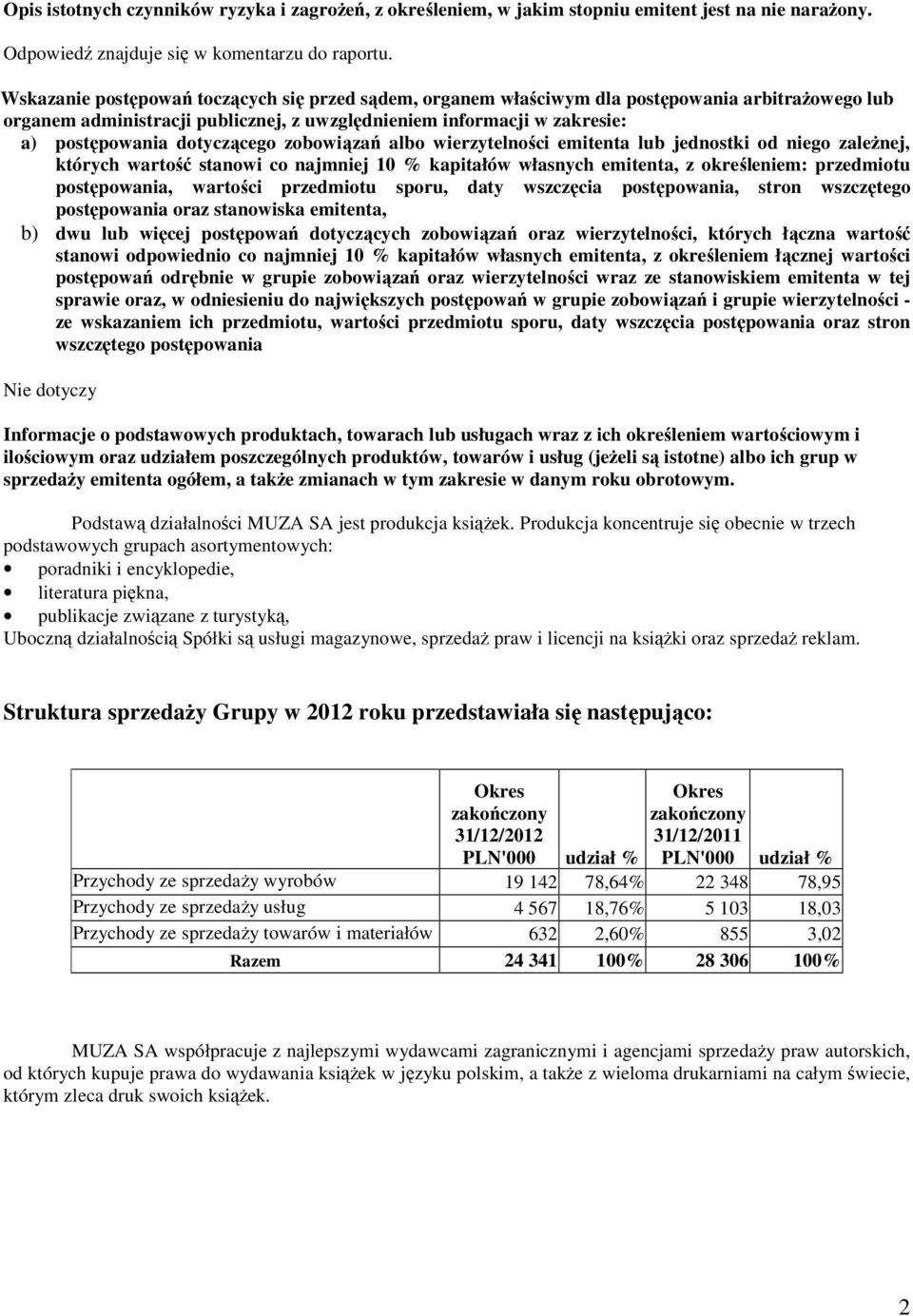 Opis istotnych czynników ryzyka i zagrożeń, z określeniem, w jakim stopniu emitent jest na nie narażony.

Odpowiedź znajduje się w komentarzu do raportu.

Wskazanie postępowań toczących się przed sądem, organem właściwym dla postępowania arbitrażowego lub organem administracji publicznej, z uwzględnieniem informacji w zakresie:

a) postępowania dotyczącego zobowiązań albo wierzytelności emitenta lub jednostki od niego zależnej, których wartość stanowi co najmniej 10 % kapitałów własnych emitenta, z określeniem: przedmiotu postępowania, wartości przedmiotu sporu, daty wszczęcia postępowania, stron wszczętego postępowania oraz stanowiska emitenta,

b) dwu lub więcej postępowań dotyczących zobowiązań oraz wierzytelności, których łączna wartość stanowi odpowiednio co najmniej 10 % kapitałów własnych emitenta, z określeniem łącznej wartości postępowań odrębnie w grupie zobowiązań oraz wierzytelności wraz ze stanowiskiem emitenta w tej sprawie oraz, w odniesieniu do największych postępowań w grupie zobowiązań i grupie wierzytelności - ze wskazaniem ich przedmiotu, wartości przedmiotu sporu, daty wszczęcia postępowania oraz stron wszczętego postępowania

Nie dotyczy

Informacje o podstawowych produktach, towarach lub usługach wraz z ich określeniem wartościowym i ilościowym oraz udziałem poszczególnych produktów, towarów i usług (jeżeli są istotne) albo ich grup w sprzedaży emitenta ogółem, a także zmianach w tym zakresie w danym roku obrotowym.

Podstawą działalności MUZA SA jest produkcja książek. Produkcja koncentruje się obecnie w trzech podstawowych grupach asortymentowych:

• poradniki i encyklopedie,
• literatura piękna,
• publikacje związane z turystyką,

Uboczną działalnością Spółki są usługi magazynowe, sprzedaż praw i licencji na książki oraz sprzedaż reklam.

Struktura sprzedaży Grupy w 2012 roku przedstawiała się następująco:

| | Okres zakończony 31/12/2012 PLN'000 | udział % | Okres zakończony 31/12/2011 PLN'000 | udział % |
|---|---|---|---|---|
| Przychody ze sprzedaży wyrobów | 19 142 | 78,64% | 22 348 | 78,95 |
| Przychody ze sprzedaży usług | 4 567 | 18,76% | 5 103 | 18,03 |
| Przychody ze sprzedaży towarów i materiałów | 632 | 2,60% | 855 | 3,02 |
| Razem | 24 341 | 100% | 28 306 | 100% |

MUZA SA współpracuje z najlepszymi wydawcami zagranicznymi i agencjami sprzedaży praw autorskich, od których kupuje prawa do wydawania książek w języku polskim, a także z wieloma drukarniami na całym świecie, którym zleca druk swoich książek.

2